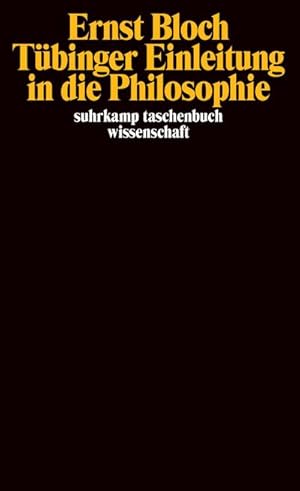 Ernst Bloch
Tübinger Einleitung in die Philosophie

suhrkamp taschenbuch wissenschaft